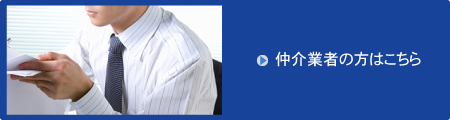 仲介業者の方はこちら